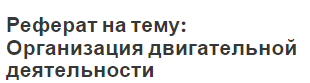 Реферат на тему:
Организация двигательной деятельности